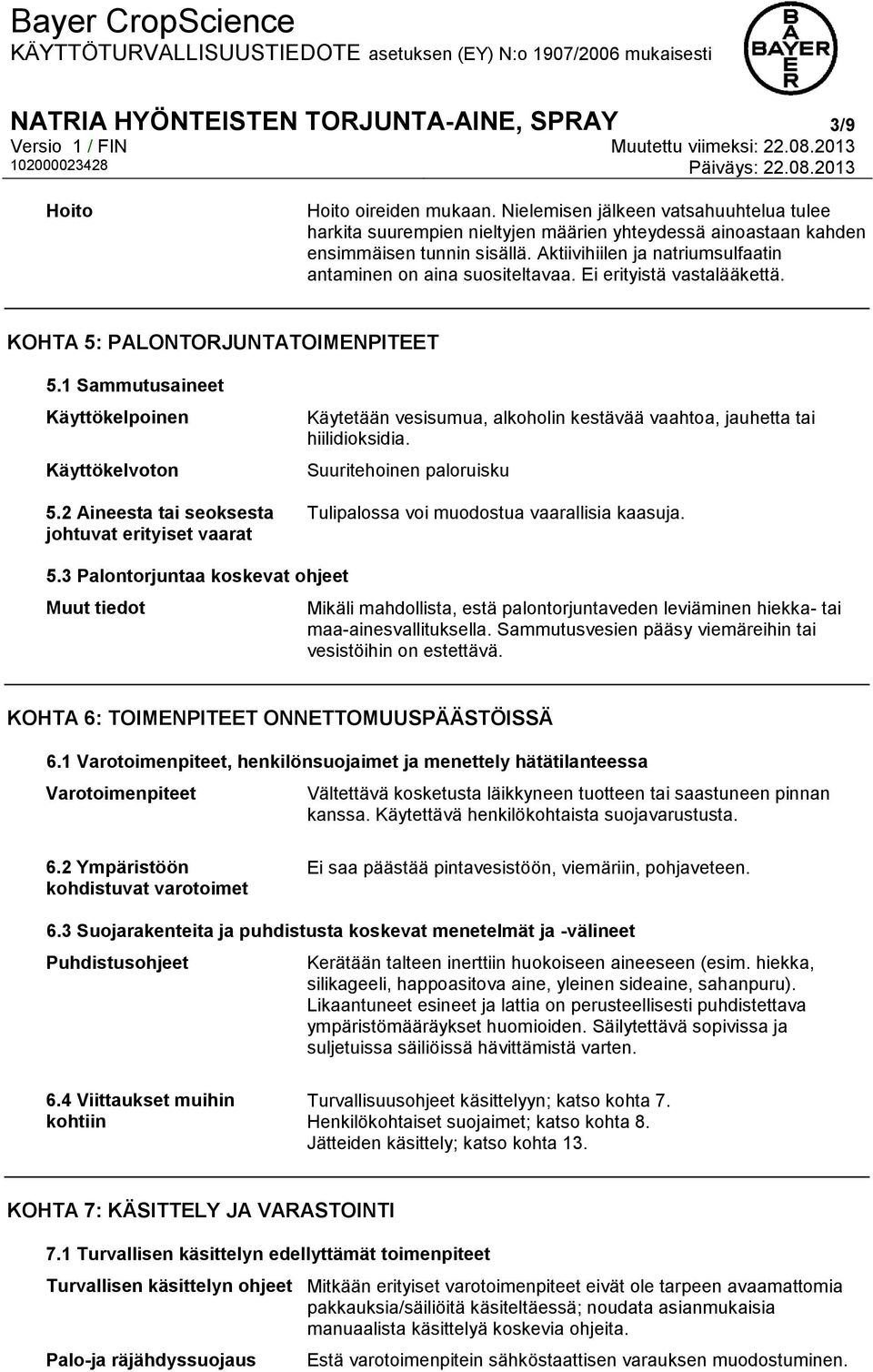 Bayer CropScience
KÄYTTÖTURVALLISUUSTIEDOTE asetuksen (EY) N:o 1907/2006 mukaisesti

BAYER

NATRIA HYÖNTEISTEN TORJUNTA-AINE, SPRAY
3/9
Versio 1 / FIN
Muutettu viimeksi: 22.08.2013
102000023428
Päiväys: 22.08.2013

Hoito

Hoito oireiden mukaan. Nielemisen jälkeen vatsahuuhtelua tulee harkita suurempien nieltyjen määrien yhteydessä ainoastaan kahden ensimmäisen tunnin sisällä. Aktiivihiilen ja natriumsulfaatin antaminen on aina suositeltavaa. Ei erityistä vastalääkettä.

KOHTA 5: PALONTORJUNTATOIMENPITEET

5.1 Sammutusaineet

Käyttökelpoinen

Käytetään vesisumua, alkoholin kestävää vaahtoa, jauhetta tai hiilidioksidia.

Käyttökelvoton

Suuritehoinen paloruisku

5.2 Aineesta tai seoksesta johtuvat erityiset vaarat

Tulipalossa voi muodostua vaarallisia kaasuja.

5.3 Palontorjuntaa koskevat ohjeet

Muut tiedot

Mikäli mahdollista, estä palontorjuntaveden leviäminen hiekka- tai maa-ainesvallituksella. Sammutusvesien pääsy viemäreihin tai vesistöihin on estettävä.

KOHTA 6: TOIMENPITEET ONNETTOMUUSPÄÄSTÖISSÄ

6.1 Varotoimenpiteet, henkilönsuojaimet ja menettely hätätilanteessa

Varotoimenpiteet

Vältettävä kosketusta läikkyneen tuotteen tai saastuneen pinnan kanssa. Käytettävä henkilökohtaista suojavarustusta.

6.2 Ympäristöön kohdistuvat varotoimet

Ei saa päästää pintavesistöön, viemäriin, pohjaveteen.

6.3 Suojarakenteita ja puhdistusta koskevat menetelmät ja -välineet

Puhdistusohjeet

Kerätään talteen inerttiin huokoiseen aineeseen (esim. hiekka, silikageeli, happoasitova aine, yleinen sideaine, sahanpuru). Likaantuneet esineet ja lattia on perusteellisesti puhdistettava ympäristömääräykset huomioiden. Säilytettävä sopivissa ja suljetuissa säiliöissä hävittämistä varten.

6.4 Viittaukset muihin kohtiin

Turvallisuusohjeet käsittelyyn; katso kohta 7.
Henkilökohtaiset suojaimet; katso kohta 8.
Jätteiden käsittely; katso kohta 13.

KOHTA 7: KÄSITTELY JA VARASTOINTI

7.1 Turvallisen käsittelyn edellyttämät toimenpiteet

Turvallisen käsittelyn ohjeet

Mitkään erityiset varotoimenpiteet eivät ole tarpeen avaamattomia pakkauksia/säiliöitä käsiteltäessä; noudata asianmukaisia manuaalista käsittelyä koskevia ohjeita.

Palo-ja räjähdyssuojaus

Estä varotoimenpitein sähköstaattisen varauksen muodostuminen.